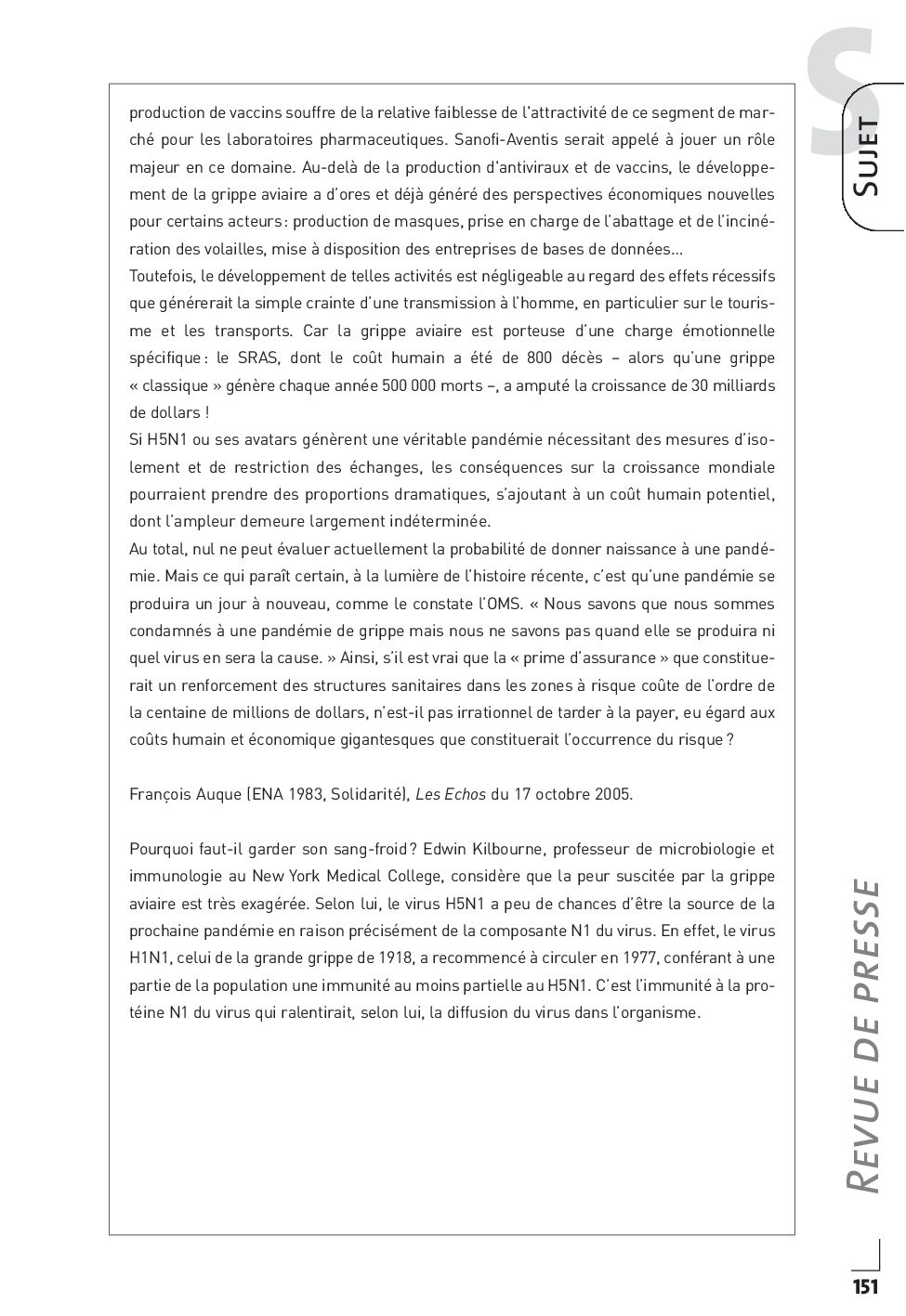 S
SUJET

production de vaccins souffre de la relative faiblesse de l'attractivité de ce segment de marché pour les laboratoires pharmaceutiques. Sanofi-Aventis serait appelé à jouer un rôle majeur en ce domaine. Au-delà de la production d'antiviraux et de vaccins, le développement de la grippe aviaire a d'ores et déjà généré des perspectives économiques nouvelles pour certains acteurs : production de masques, prise en charge de l'abattage et de l'incinération des volailles, mise à disposition des entreprises de bases de données…
Toutefois, le développement de telles activités est négligeable au regard des effets récessifs que générerait la simple crainte d'une transmission à l'homme, en particulier sur le tourisme et les transports. Car la grippe aviaire est porteuse d'une charge émotionnelle spécifique : le SRAS, dont le coût humain a été de 800 décès – alors qu'une grippe « classique » génère chaque année 500 000 morts –, a amputé la croissance de 30 milliards de dollars !
Si H5N1 ou ses avatars génèrent une véritable pandémie nécessitant des mesures d'isolement et de restriction des échanges, les conséquences sur la croissance mondiale pourraient prendre des proportions dramatiques, s'ajoutant à un coût humain potentiel, dont l'ampleur demeure largement indéterminée.
Au total, nul ne peut évaluer actuellement la probabilité de donner naissance à une pandémie. Mais ce qui paraît certain, à la lumière de l'histoire récente, c'est qu'une pandémie se produira un jour à nouveau, comme le constate l'OMS. « Nous savons que nous sommes condamnés à une pandémie de grippe mais nous ne savons pas quand elle se produira ni quel virus en sera la cause. » Ainsi, s'il est vrai que la « prime d'assurance » que constituerait un renforcement des structures sanitaires dans les zones à risque coûte de l'ordre de la centaine de millions de dollars, n'est-il pas irrationnel de tarder à la payer, eu égard aux coûts humain et économique gigantesques que constituerait l'occurrence du risque ?

François Auque (ENA 1983, Solidarité), Les Echos du 17 octobre 2005.

Pourquoi faut-il garder son sang-froid ? Edwin Kilbourne, professeur de microbiologie et immunologie au New York Medical College, considère que la peur suscitée par la grippe aviaire est très exagérée. Selon lui, le virus H5N1 a peu de chances d'être la source de la prochaine pandémie en raison précisément de la composante N1 du virus. En effet, le virus H1N1, celui de la grande grippe de 1918, a recommencé à circuler en 1977, conférant à une partie de la population une immunité au moins partielle au H5N1. C'est l'immunité à la protéine N1 du virus qui ralentirait, selon lui, la diffusion du virus dans l'organisme.

REVUE DE PRESSE

151